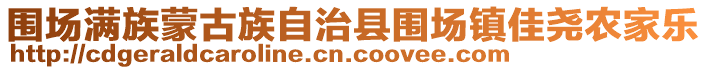 围场满族蒙古族自治县围场镇佳尧农家乐
http://cdgeraldcaroline.cn.coovee.com